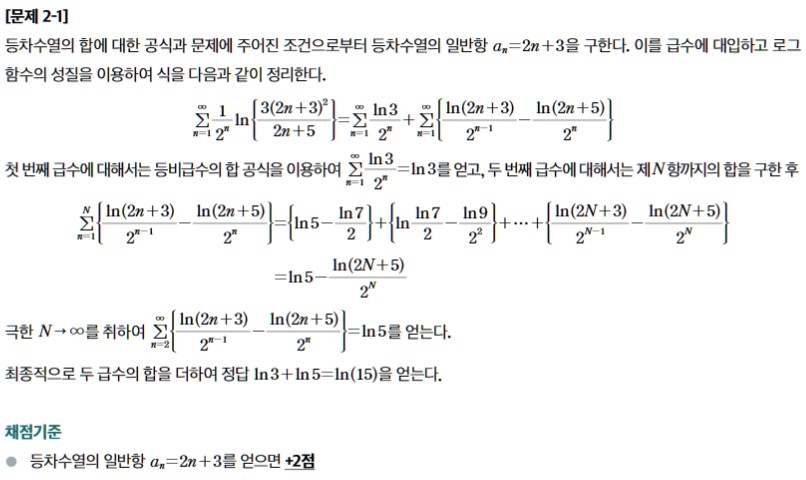 [문제 2-1]

등차수열의 합에 대한 공식과 문제에 주어진 조건으로부터 등차수열의 일반항 $a_n=2n+3$을 구한다. 이를 급수에 대입하고 로그함수의 성질을 이용하여 식을 다음과 같이 정리한다.

$$\sum_{n=1}^{\infty}\frac{1}{2^n}\ln\left\{\frac{3(2n+3)^2}{2n+5}\right\}=\sum_{n=1}^{\infty}\frac{\ln 3}{2^n}+\sum_{n=1}^{\infty}\left\{\frac{\ln(2n+3)}{2^{n-1}}-\frac{\ln(2n+5)}{2^n}\right\}$$

첫 번째 급수에 대해서는 등비급수의 합 공식을 이용하여 $\sum_{n=1}^{\infty}\frac{\ln 3}{2^n}=\ln 3$를 얻고, 두 번째 급수에 대해서는 제$N$항까지의 합을 구한 후

$$\sum_{n=1}^{N}\left\{\frac{\ln(2n+3)}{2^{n-1}}-\frac{\ln(2n+5)}{2^n}\right\}=\left\{\ln 5-\frac{\ln 7}{2}\right\}+\left\{\ln\frac{\ln 7}{2}-\frac{\ln 9}{2^2}\right\}+\cdots+\left\{\frac{\ln(2N+3)}{2^{N-1}}-\frac{\ln(2N+5)}{2^N}\right\}$$
$$=\ln 5-\frac{\ln(2N+5)}{2^N}$$

극한 $N\to\infty$를 취하여 $\sum_{n=2}^{\infty}\left\{\frac{\ln(2n+3)}{2^{n-1}}-\frac{\ln(2n+5)}{2^n}\right\}=\ln 5$를 얻는다.

최종적으로 두 급수의 합을 더하여 정답 $\ln 3+\ln 5=\ln(15)$을 얻는다.

채점기준

● 등차수열의 일반항 $a_n=2n+3$를 얻으면 +2점